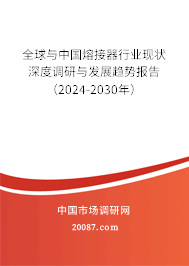 全球与中国熔接器行业现状深度调研与发展趋势报告（2024-2030年）

中国市场调研网

20087.com